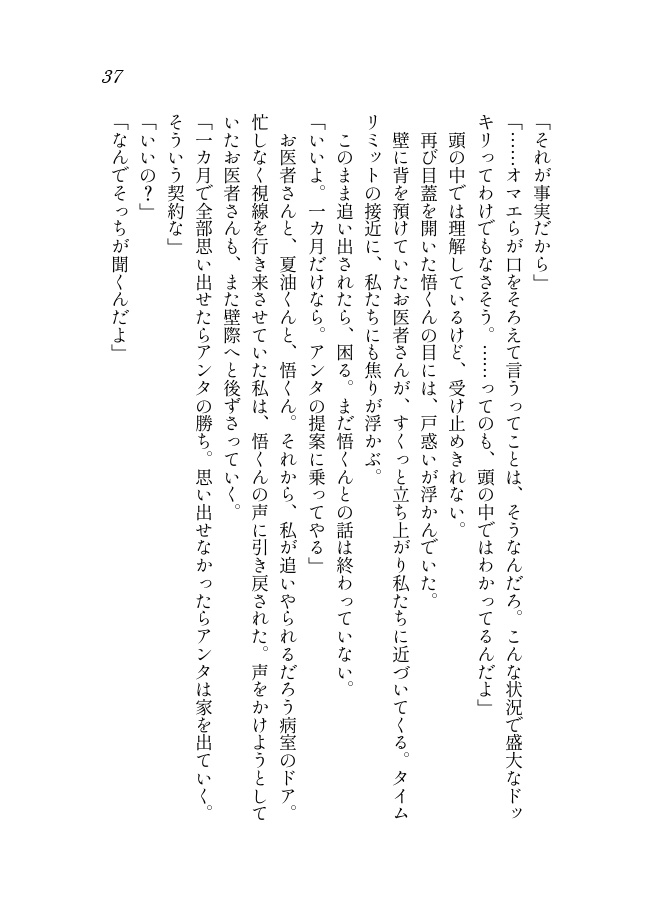 37

「それが事実だから」

「……オマエらが口をそろえて言うってことは、そうなんだろ。こんな状況で盛大なドッキリってわけでもなさそう。……ってのも、頭の中ではわかってるんだよ」

頭の中では理解しているけど、受け止めきれない。

再び目蓋を開いた悟くんの目には、戸惑いが浮かんでいた。

壁に背を預けていたお医者さんが、すくっと立ち上がり私たちに近づいてくる。タイムリミットの接近に、私たちにも焦りが浮かぶ。

このまま追い出されたら、困る。まだ悟くんとの話は終わっていない。

「いいよ。一カ月だけなら。アンタの提案に乗ってやる」

お医者さんと、夏油くんと、悟くん。それから、私が追いやられるだろう病室のドア。忙しなく視線を行き来させていた私は、悟くんの声に引き戻された。声をかけようとしていたお医者さんも、また壁際へと後ずさっていく。

「一カ月で全部思い出せたらアンタの勝ち。思い出せなかったらアンタは家を出ていく。そういう契約な」

「いいの？」

「なんでそっちが聞くんだよ」